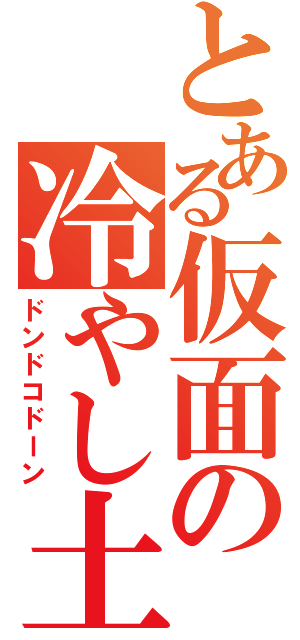 とある仮面の冷やし土
ドンドコドーン